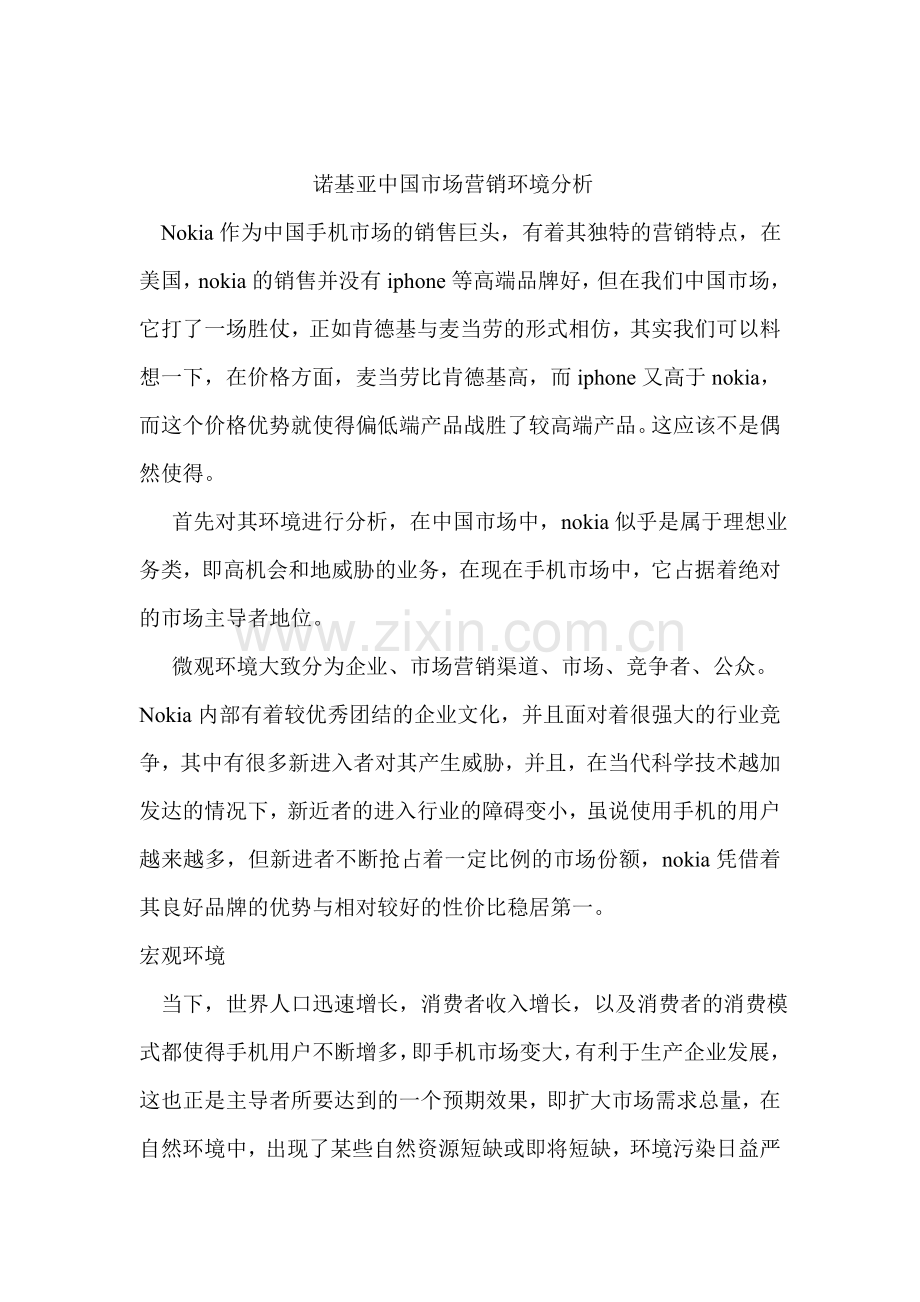 诺基亚中国市场营销环境分析

Nokia作为中国手机市场的销售巨头，有着其独特的营销特点，在美国，nokia的销售并没有iphone等高端品牌好，但在我们中国市场，它打了一场胜仗，正如肯德基与麦当劳的形式相仿，其实我们可以料想一下，在价格方面，麦当劳比肯德基高，而iphone又高于nokia，而这个价格优势就使得偏低端产品战胜了较高端产品。这应该不是偶然使得。

首先对其环境进行分析，在中国市场中，nokia似乎是属于理想业务类，即高机会和地威胁的业务，在现在手机市场中，它占据着绝对的市场主导者地位。

微观环境大致分为企业、市场营销渠道、市场、竞争者、公众。Nokia内部有着较优秀团结的企业文化，并且面对着很强大的行业竞争，其中有很多新进入者对其产生威胁，并且，在当代科学技术越加发达的情况下，新近者的进入行业的障碍变小，虽说使用手机的用户越来越多，但新进者不断抢占着一定比例的市场份额，nokia凭借着其良好品牌的优势与相对较好的性价比稳居第一。

宏观环境

当下，世界人口迅速增长，消费者收入增长，以及消费者的消费模式都使得手机用户不断增多，即手机市场变大，有利于生产企业发展，这也正是主导者所要达到的一个预期效果，即扩大市场需求总量，在自然环境中，出现了某些自然资源短缺或即将短缺，环境污染日益严

www.zixin.com.cn